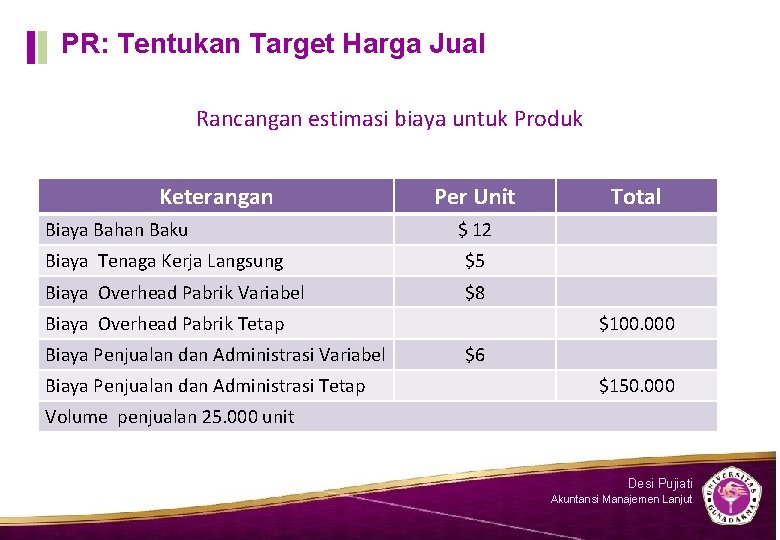 PR: Tentukan Target Harga Jual

Rancangan estimasi biaya untuk Produk

| Keterangan | Per Unit | Total |
|---|---|---|
| Biaya Bahan Baku | \$ 12 | |
| Biaya Tenaga Kerja Langsung | \$5 | |
| Biaya Overhead Pabrik Variabel | \$8 | |
| Biaya Overhead Pabrik Tetap | | \$100.000 |
| Biaya Penjualan dan Administrasi Variabel | \$6 | |
| Biaya Penjualan dan Administrasi Tetap | | \$150.000 |
| Volume penjualan 25.000 unit | | |

Desi Pujiati
Akuntansi Manajemen Lanjut

UNIVERSITAS GUNADARMA